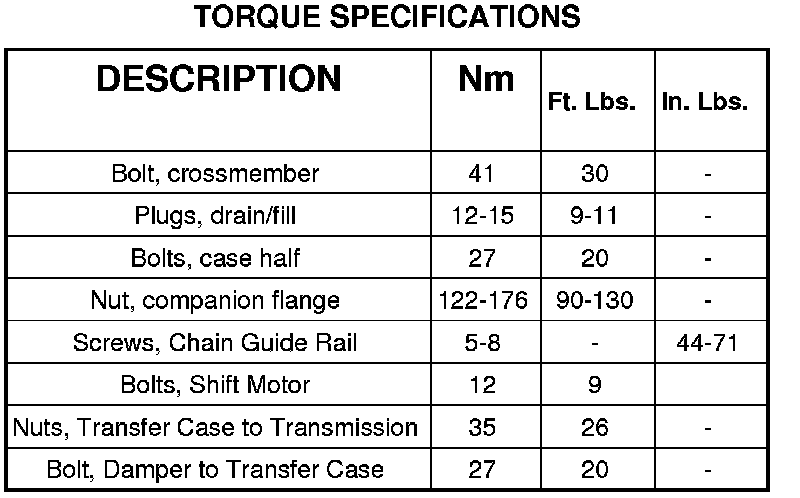 TORQUE SPECIFICATIONS

| DESCRIPTION | Nm | Ft. Lbs. | In. Lbs. |
|---|---|---|---|
| Bolt, crossmember | 41 | 30 | - |
| Plugs, drain/fill | 12-15 | 9-11 | - |
| Bolts, case half | 27 | 20 | - |
| Nut, companion flange | 122-176 | 90-130 | - |
| Screws, Chain Guide Rail | 5-8 | - | 44-71 |
| Bolts, Shift Motor | 12 | 9 | |
| Nuts, Transfer Case to Transmission | 35 | 26 | - |
| Bolt, Damper to Transfer Case | 27 | 20 | - |